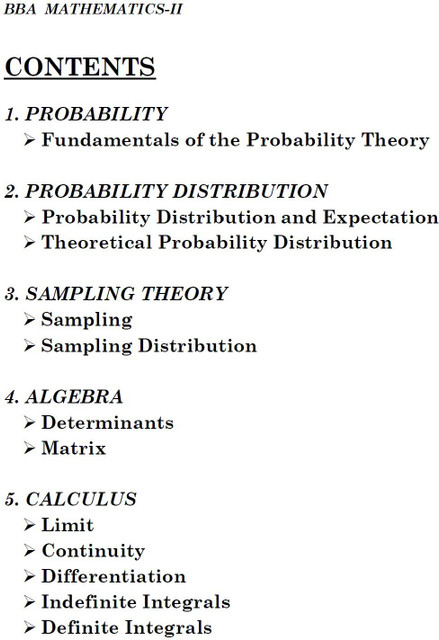 BBA MATHEMATICS-II

CONTENTS

1. PROBABILITY
➢ Fundamentals of the Probability Theory

2. PROBABILITY DISTRIBUTION
➢ Probability Distribution and Expectation
➢ Theoretical Probability Distribution

3. SAMPLING THEORY
➢ Sampling
➢ Sampling Distribution

4. ALGEBRA
➢ Determinants
➢ Matrix

5. CALCULUS
➢ Limit
➢ Continuity
➢ Differentiation
➢ Indefinite Integrals
➢ Definite Integrals